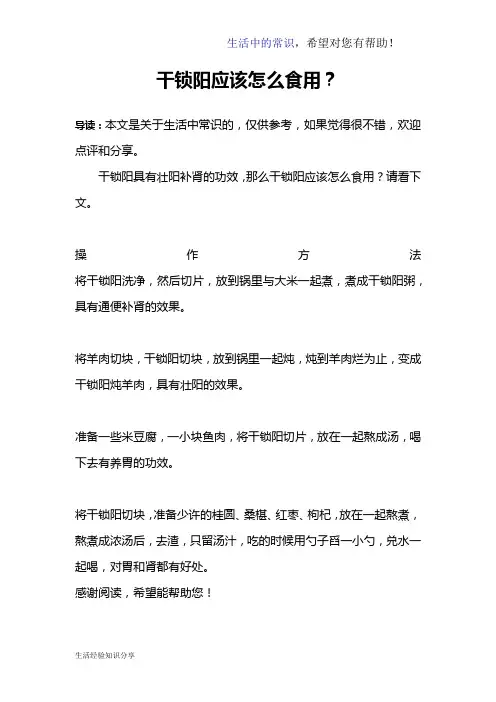 生活中的常识，希望对您有帮助！

干锁阳应该怎么食用？

导读：本文是关于生活中常识的，仅供参考，如果觉得很不错，欢迎点评和分享。

干锁阳具有壮阳补肾的功效，那么干锁阳应该怎么食用？请看下文。

操作方法

将干锁阳洗净，然后切片，放到锅里与大米一起煮，煮成干锁阳粥，具有通便补肾的效果。

将羊肉切块，干锁阳切块，放到锅里一起炖，炖到羊肉烂为止，变成干锁阳炖羊肉，具有壮阳的效果。

准备一些米豆腐，一小块鱼肉，将干锁阳切片，放在一起熬成汤，喝下去有养胃的功效。

将干锁阳切块，准备少许的桂圆、桑椹、红枣、枸杞，放在一起熬煮，熬煮成浓汤后，去渣，只留汤汁，吃的时候用勺子舀一小勺，兑水一起喝，对胃和肾都有好处。

感谢阅读，希望能帮助您！

生活经验知识分享